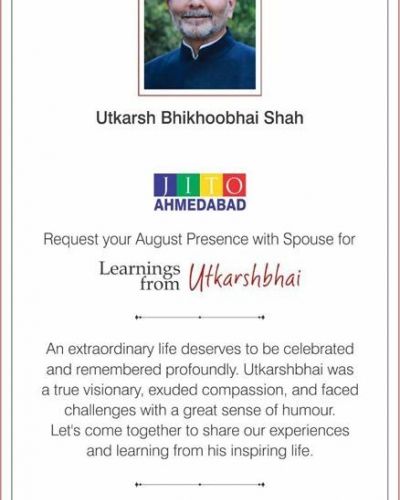 Utkarsh Bhikhoobhai Shah

JITO
AHMEDABAD

Request your August Presence with Spouse for

Learnings from Utkarshbhai

An extraordinary life deserves to be celebrated and remembered profoundly. Utkarshbhai was a true visionary, exuded compassion, and faced challenges with a great sense of humour. Let's come together to share our experiences and learning from his inspiring life.